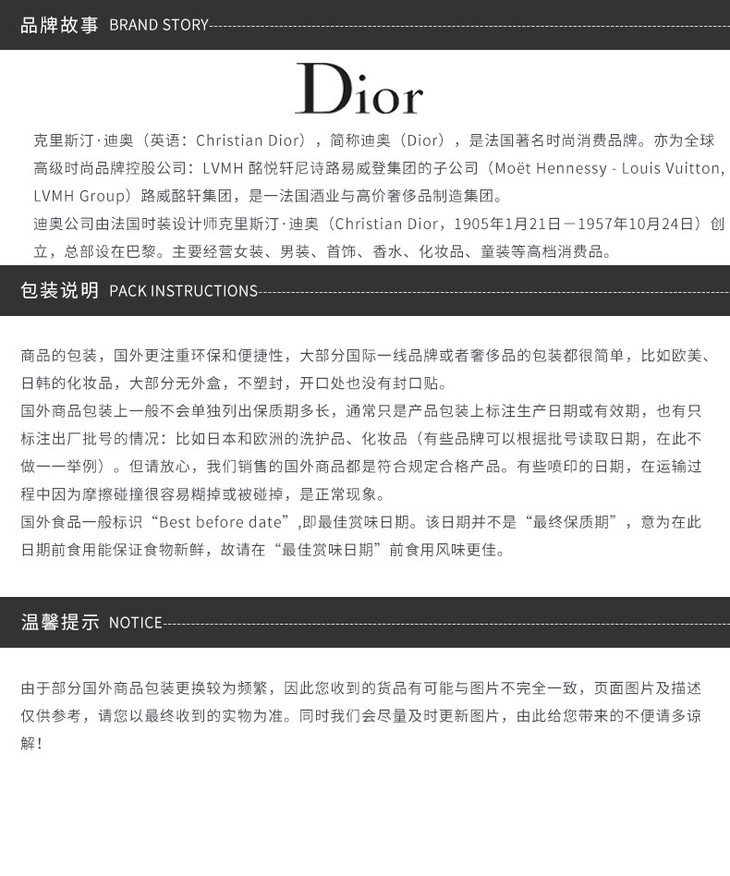 品牌故事 BRAND STORY

Dior

克里斯汀·迪奥（英语：Christian Dior），简称迪奥（Dior），是法国著名时尚消费品牌。亦为全球高级时尚品牌控股公司：LVMH 酩悦轩尼诗路易威登集团的子公司（Moët Hennessy - Louis Vuitton, LVMH Group）路威酩轩集团，是一法国酒业与高价奢侈品制造集团。

迪奥公司由法国时装设计师克里斯汀·迪奥（Christian Dior，1905年1月21日－1957年10月24日）创立，总部设在巴黎。主要经营女装、男装、首饰、香水、化妆品、童装等高档消费品。

包装说明 PACK INSTRUCTIONS

商品的包装，国外更注重环保和便捷性，大部分国际一线品牌或者奢侈品的包装都很简单，比如欧美、日韩的化妆品，大部分无外盒，不塑封，开口处也没有封口贴。

国外商品包装上一般不会单独列出保质期多长，通常只是产品包装上标注生产日期或有效期，也有只标注出厂批号的情况：比如日本和欧洲的洗护品、化妆品（有些品牌可以根据批号读取日期，在此不做一一举例）。但请放心，我们销售的国外商品都是符合规定合格产品。有些喷印的日期，在运输过程中因为摩擦碰撞很容易糊掉或被碰掉，是正常现象。

国外食品一般标识“Best before date”,即最佳赏味日期。该日期并不是“最终保质期”，意为在此日期前食用能保证食物新鲜，故请在“最佳赏味日期”前食用风味更佳。

温馨提示 NOTICE

由于部分国外商品包装更换较为频繁，因此您收到的货品有可能与图片不完全一致，页面图片及描述仅供参考，请您以最终收到的实物为准。同时我们会尽量及时更新图片，由此给您带来的不便请多谅解！